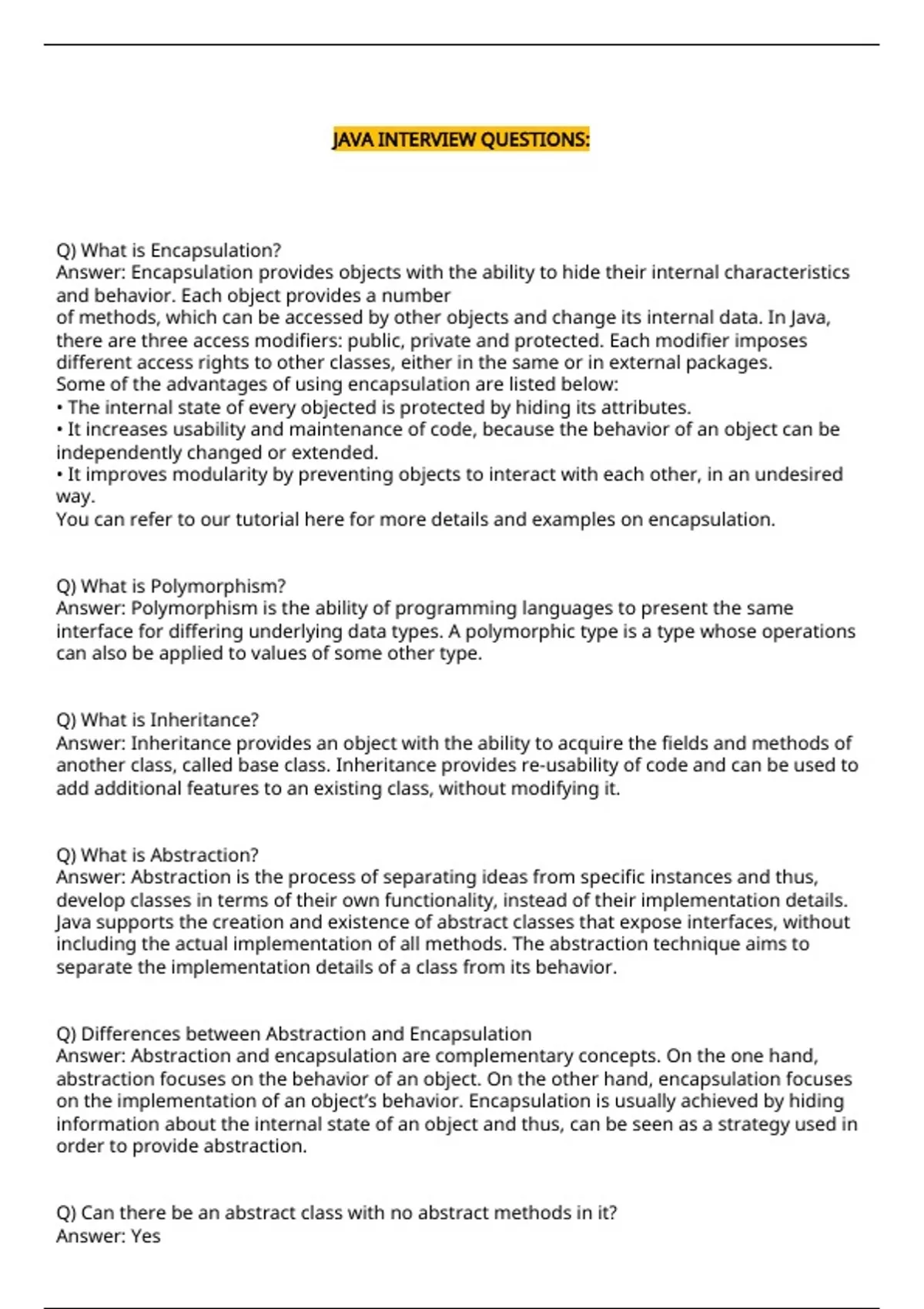 JAVA INTERVIEW QUESTIONS:

Q) What is Encapsulation?
Answer: Encapsulation provides objects with the ability to hide their internal characteristics and behavior. Each object provides a number
of methods, which can be accessed by other objects and change its internal data. In Java, there are three access modifiers: public, private and protected. Each modifier imposes different access rights to other classes, either in the same or in external packages.
Some of the advantages of using encapsulation are listed below:
• The internal state of every objected is protected by hiding its attributes.
• It increases usability and maintenance of code, because the behavior of an object can be independently changed or extended.
• It improves modularity by preventing objects to interact with each other, in an undesired way.
You can refer to our tutorial here for more details and examples on encapsulation.

Q) What is Polymorphism?
Answer: Polymorphism is the ability of programming languages to present the same interface for differing underlying data types. A polymorphic type is a type whose operations can also be applied to values of some other type.

Q) What is Inheritance?
Answer: Inheritance provides an object with the ability to acquire the fields and methods of another class, called base class. Inheritance provides re-usability of code and can be used to add additional features to an existing class, without modifying it.

Q) What is Abstraction?
Answer: Abstraction is the process of separating ideas from specific instances and thus, develop classes in terms of their own functionality, instead of their implementation details. Java supports the creation and existence of abstract classes that expose interfaces, without including the actual implementation of all methods. The abstraction technique aims to separate the implementation details of a class from its behavior.

Q) Differences between Abstraction and Encapsulation
Answer: Abstraction and encapsulation are complementary concepts. On the one hand, abstraction focuses on the behavior of an object. On the other hand, encapsulation focuses on the implementation of an object's behavior. Encapsulation is usually achieved by hiding information about the internal state of an object and thus, can be seen as a strategy used in order to provide abstraction.

Q) Can there be an abstract class with no abstract methods in it?
Answer: Yes